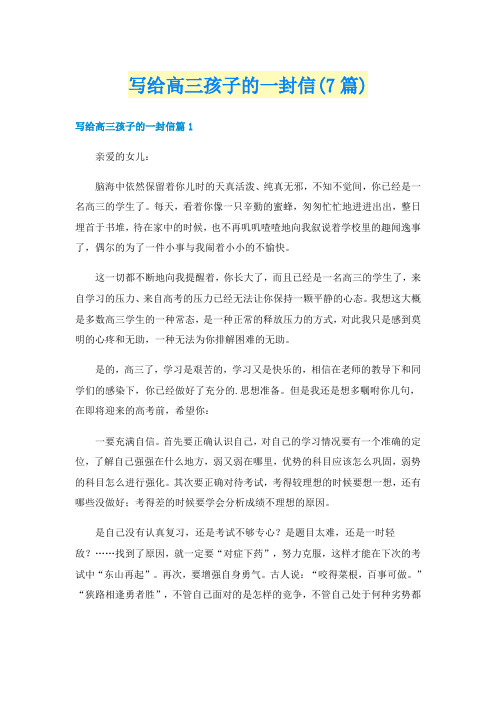 写给高三孩子的一封信(7篇)

写给高三孩子的一封信篇1

亲爱的女儿：

脑海中依然保留着你儿时的天真活泼、纯真无邪，不知不觉间，你已经是一名高三的学生了。每天，看着你像一只辛勤的蜜蜂，匆匆忙忙地进进出出，整日埋首于书堆，待在家中的时候，也不再叽叽喳喳地向我叙说着学校里的趣闻逸事了，偶尔的为了一件小事与我闹着小小的不愉快。

这一切都不断地向我提醒着，你长大了，而且已经是一名高三的学生了，来自学习的压力、来自高考的压力已经无法让你保持一颗平静的心态。我想这大概是多数高三学生的一种常态，是一种正常的释放压力的方式，对此我只是感到莫明的心疼和无助，一种无法为你排解困难的无助。

是的，高三了，学习是艰苦的，学习又是快乐的，相信在老师的教导下和同学们的感染下，你已经做好了充分的.思想准备。但是我还是想多嘱咐你几句，在即将迎来的高考前，希望你：

一要充满自信。首先要正确认识自己，对自己的学习情况要有一个准确的定位，了解自己强强在什么地方，弱又弱在哪里，优势的科目应该怎么巩固，弱势的科目怎么进行强化。其次要正确对待考试，考得较理想的时候要想一想，还有哪些没做好；考得差的时候要学会分析成绩不理想的原因。

是自己没有认真复习，还是考试不够专心？是题目太难，还是一时轻敌？……找到了原因，就一定要“对症下药”，努力克服，这样才能在下次的考试中“东山再起”。再次，要增强自身勇气。古人说：“咬得菜根，百事可做。”“狭路相逢勇者胜”，不管自己面对的是怎样的竞争，不管自己处于何种劣势都